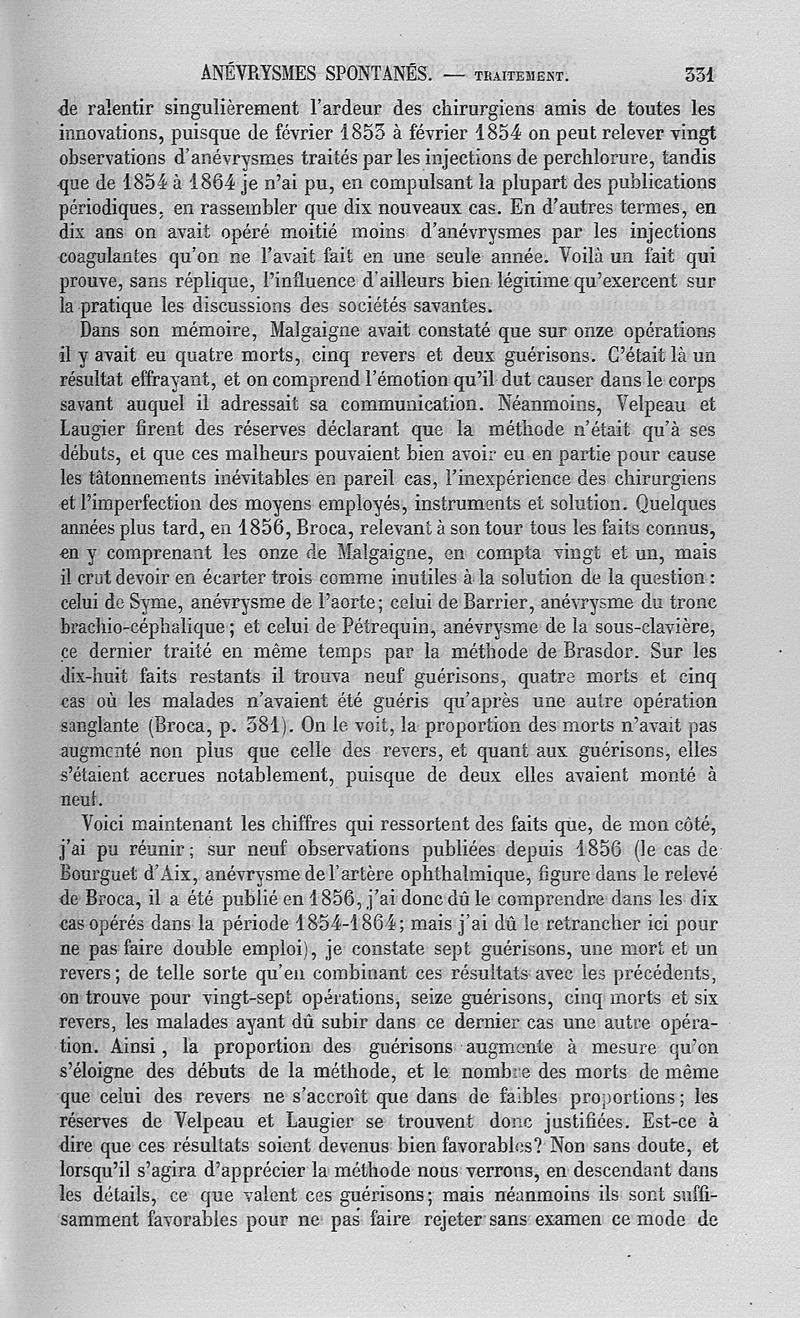 ANÉVRYSMES SPONTANÉS. — TRAITEMENT. 331

de ralentir singulièrement l'ardeur des chirurgiens amis de toutes les innovations, puisque de février 1853 à février 1854 on peut relever vingt observations d'anévrysmes traités par les injections de perchlorure, tandis que de 1854 à 1864 je n'ai pu, en compulsant la plupart des publications périodiques, en rassembler que dix nouveaux cas. En d'autres termes, en dix ans on avait opéré moitié moins d'anévrysmes par les injections coagulantes qu'on ne l'avait fait en une seule année. Voilà un fait qui prouve, sans réplique, l'influence d'ailleurs bien légitime qu'exercent sur la pratique les discussions des sociétés savantes.

Dans son mémoire, Malgaigne avait constaté que sur onze opérations il y avait eu quatre morts, cinq revers et deux guérisons. C'était là un résultat effrayant, et on comprend l'émotion qu'il dut causer dans le corps savant auquel il adressait sa communication. Néanmoins, Velpeau et Laugier firent des réserves déclarant que la méthode n'était qu'à ses débuts, et que ces malheurs pouvaient bien avoir eu en partie pour cause les tâtonnements inévitables en pareil cas, l'inexpérience des chirurgiens et l'imperfection des moyens employés, instruments et solution. Quelques années plus tard, en 1856, Broca, relevant à son tour tous les faits connus, en y comprenant les onze de Malgaigne, en compta vingt et un, mais il crut devoir en écarter trois comme inutiles à la solution de la question : celui de Syme, anévrysme de l'aorte; celui de Barrier, anévrysme du tronc brachio-céphalique; et celui de Pétrequin, anévrysme de la sous-clavière, ce dernier traité en même temps par la méthode de Brasdor. Sur les dix-huit faits restants il trouva neuf guérisons, quatre morts et cinq cas où les malades n'avaient été guéris qu'après une autre opération sanglante (Broca, p. 381). On le voit, la proportion des morts n'avait pas augmenté non plus que celle des revers, et quant aux guérisons, elles s'étaient accrues notablement, puisque de deux elles avaient monté à neuf.

Voici maintenant les chiffres qui ressortent des faits que, de mon côté, j'ai pu réunir; sur neuf observations publiées depuis 1856 (le cas de Bourguet d'Aix, anévrysme de l'artère ophthalmique, figure dans le relevé de Broca, il a été publié en 1856, j'ai donc dû le comprendre dans les dix cas opérés dans la période 1854-1864; mais j'ai dû le retrancher ici pour ne pas faire double emploi), je constate sept guérisons, une mort et un revers; de telle sorte qu'en combinant ces résultats avec les précédents, on trouve pour vingt-sept opérations, seize guérisons, cinq morts et six revers, les malades ayant dû subir dans ce dernier cas une autre opération. Ainsi, la proportion des guérisons augmente à mesure qu'on s'éloigne des débuts de la méthode, et le nombre des morts de même que celui des revers ne s'accroît que dans de faibles proportions; les réserves de Velpeau et Laugier se trouvent donc justifiées. Est-ce à dire que ces résultats soient devenus bien favorables? Non sans doute, et lorsqu'il s'agira d'apprécier la méthode nous verrons, en descendant dans les détails, ce que valent ces guérisons; mais néanmoins ils sont suffisamment favorables pour ne pas faire rejeter sans examen ce mode de